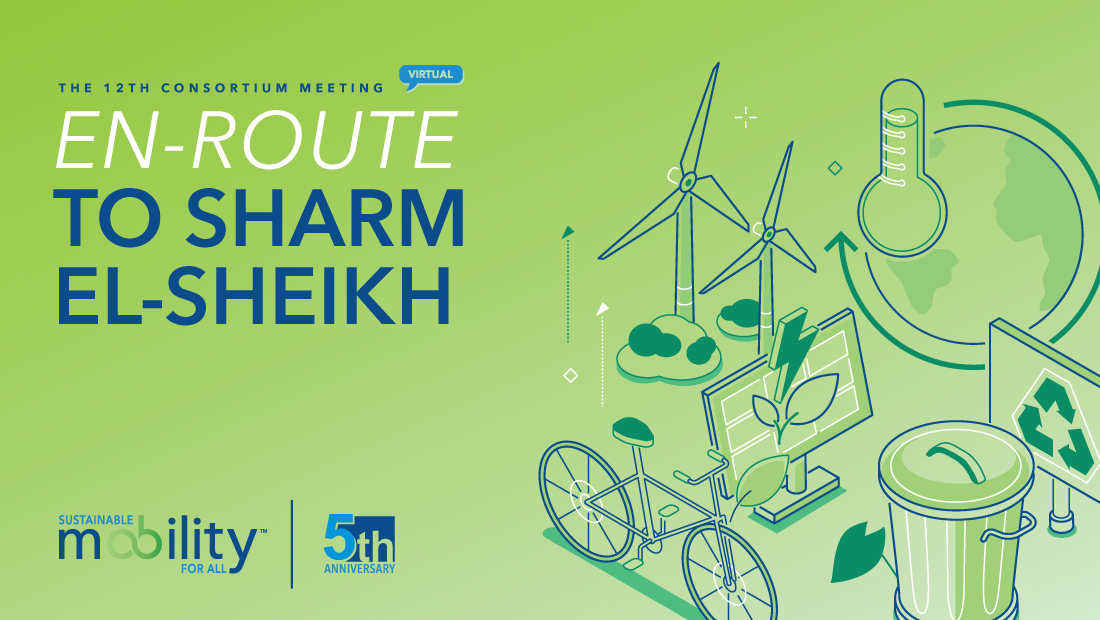 THE 12TH CONSORTIUM MEETING VIRTUAL

EN-ROUTE
TO SHARM
EL-SHEIKH

SUSTAINABLE
mobility™
FOR ALL

5th
ANNIVERSARY